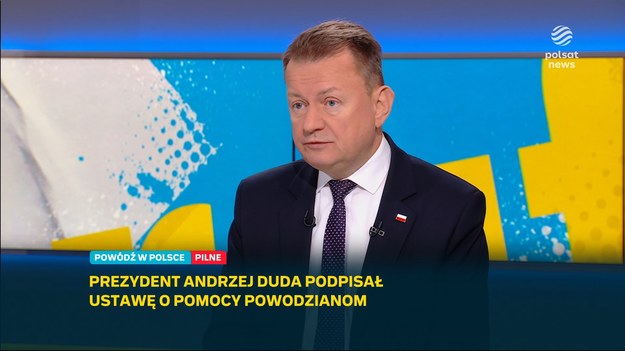 polsat news

POWÓDŹ W POLSCE PILNE

PREZYDENT ANDRZEJ DUDA PODPISAŁ USTAWĘ O POMOCY POWODZIANOM